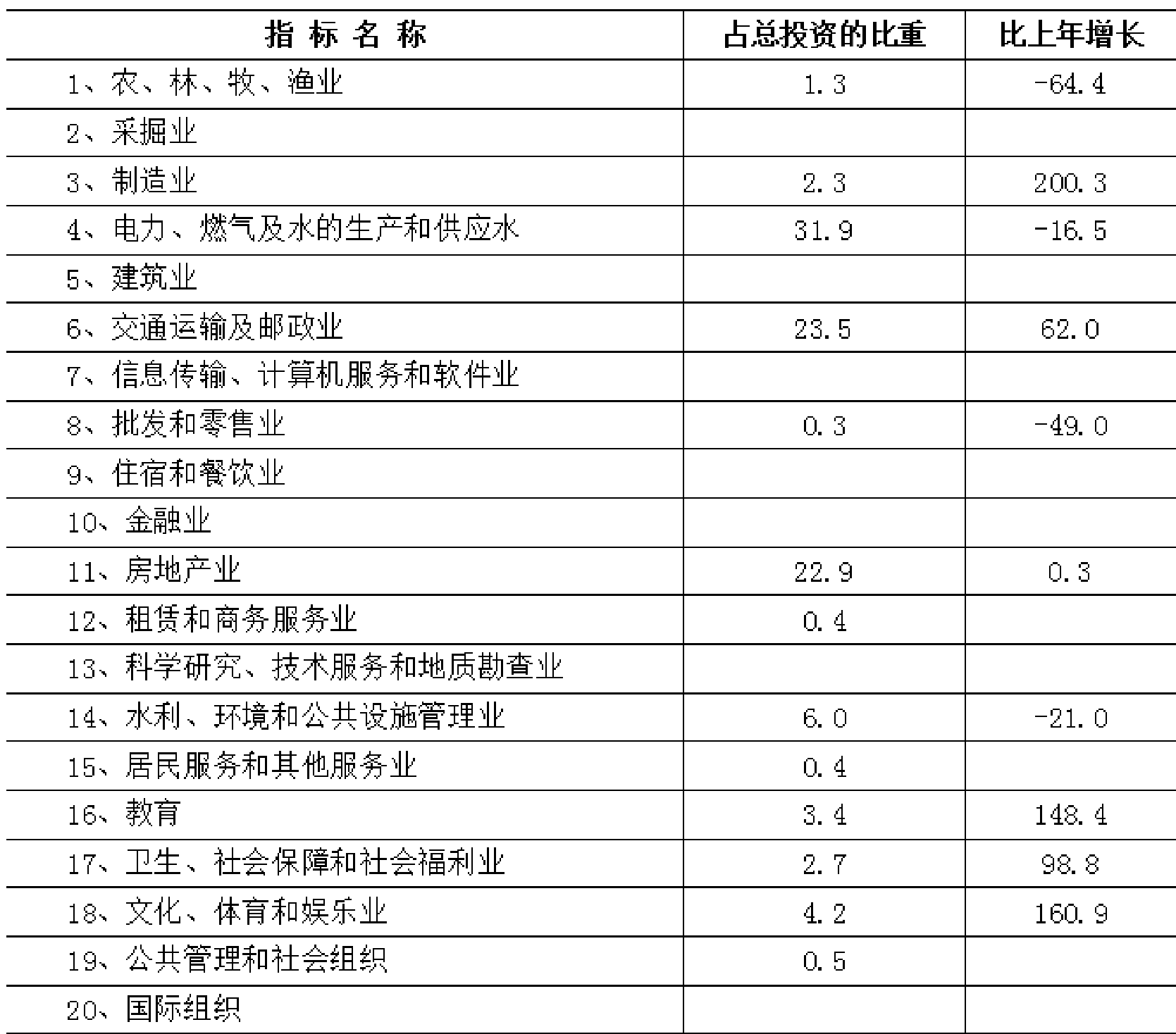 | 指 标 名 称 | 占总投资的比重 | 比上年增长 |
|---|---|---|
| 1、农、林、牧、渔业 | 1.3 | -64.4 |
| 2、采掘业 | | |
| 3、制造业 | 2.3 | 200.3 |
| 4、电力、燃气及水的生产和供应水 | 31.9 | -16.5 |
| 5、建筑业 | | |
| 6、交通运输及邮政业 | 23.5 | 62.0 |
| 7、信息传输、计算机服务和软件业 | | |
| 8、批发和零售业 | 0.3 | -49.0 |
| 9、住宿和餐饮业 | | |
| 10、金融业 | | |
| 11、房地产业 | 22.9 | 0.3 |
| 12、租赁和商务服务业 | 0.4 | |
| 13、科学研究、技术服务和地质勘查业 | | |
| 14、水利、环境和公共设施管理业 | 6.0 | -21.0 |
| 15、居民服务和其他服务业 | 0.4 | |
| 16、教育 | 3.4 | 148.4 |
| 17、卫生、社会保障和社会福利业 | 2.7 | 98.8 |
| 18、文化、体育和娱乐业 | 4.2 | 160.9 |
| 19、公共管理和社会组织 | 0.5 | |
| 20、国际组织 | | |